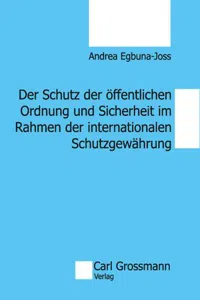 Andrea Egbuna-Joss

Der Schutz der öffentlichen Ordnung und Sicherheit im Rahmen der internationalen Schutzgewährung

Carl Grossmann
Verlag